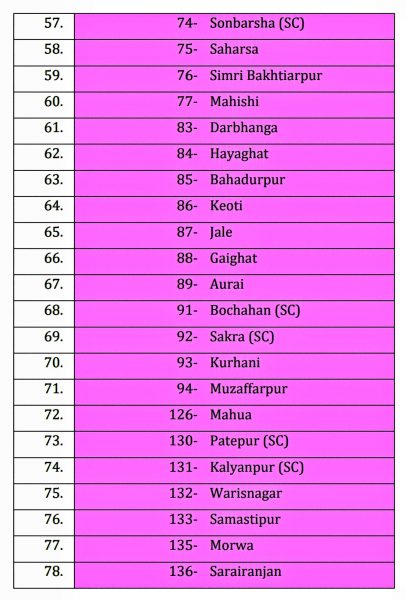 | 57. | 74- Sonbarsha (SC) |
|---|---|
| 58. | 75- Saharsa |
| 59. | 76- Simri Bakhtiarpur |
| 60. | 77- Mahishi |
| 61. | 83- Darbhanga |
| 62. | 84- Hayaghat |
| 63. | 85- Bahadurpur |
| 64. | 86- Keoti |
| 65. | 87- Jale |
| 66. | 88- Gaighat |
| 67. | 89- Aurai |
| 68. | 91- Bochahan (SC) |
| 69. | 92- Sakra (SC) |
| 70. | 93- Kurhani |
| 71. | 94- Muzaffarpur |
| 72. | 126- Mahua |
| 73. | 130- Patepur (SC) |
| 74. | 131- Kalyanpur (SC) |
| 75. | 132- Warisnagar |
| 76. | 133- Samastipur |
| 77. | 135- Morwa |
| 78. | 136- Sarairanjan |